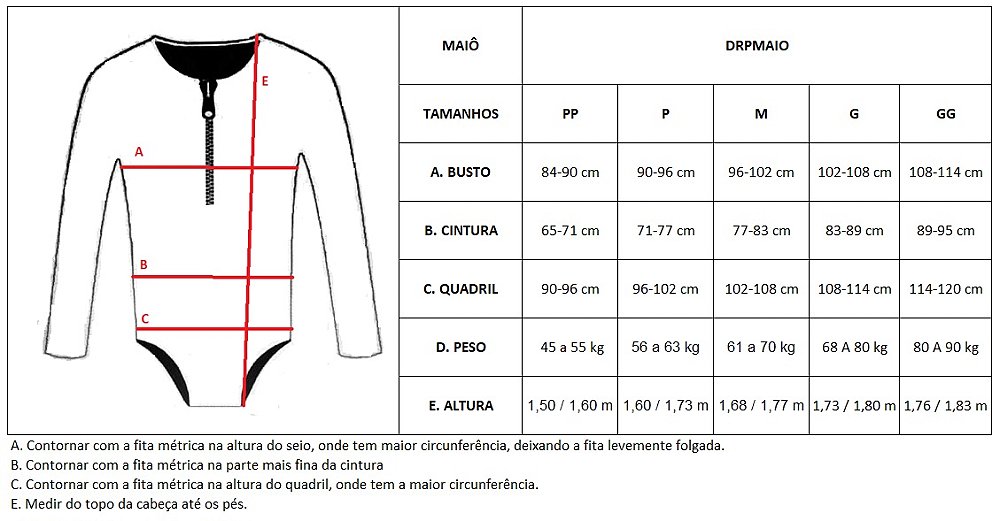 E
A
B
C

| MAIÔ | DRPMAIO | | | | |
|---|---|---|---|---|---|
| TAMANHOS | PP | P | M | G | GG |
| A. BUSTO | 84-90 cm | 90-96 cm | 96-102 cm | 102-108 cm | 108-114 cm |
| B. CINTURA | 65-71 cm | 71-77 cm | 77-83 cm | 83-89 cm | 89-95 cm |
| C. QUADRIL | 90-96 cm | 96-102 cm | 102-108 cm | 108-114 cm | 114-120 cm |
| D. PESO | 45 a 55 kg | 56 a 63 kg | 61 a 70 kg | 68 A 80 kg | 80 A 90 kg |
| E. ALTURA | 1,50 / 1,60 m | 1,60 / 1,73 m | 1,68 / 1,77 m | 1,73 / 1,80 m | 1,76 / 1,83 m |

A. Contornar com a fita métrica na altura do seio, onde tem maior circunferência, deixando a fita levemente folgada.
B. Contornar com a fita métrica na parte mais fina da cintura
C. Contornar com a fita métrica na altura do quadril, onde tem a maior circunferência.
E. Medir do topo da cabeça até os pés.